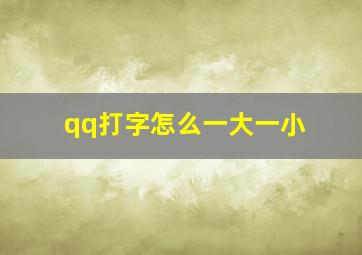 qq打字怎么一大一小